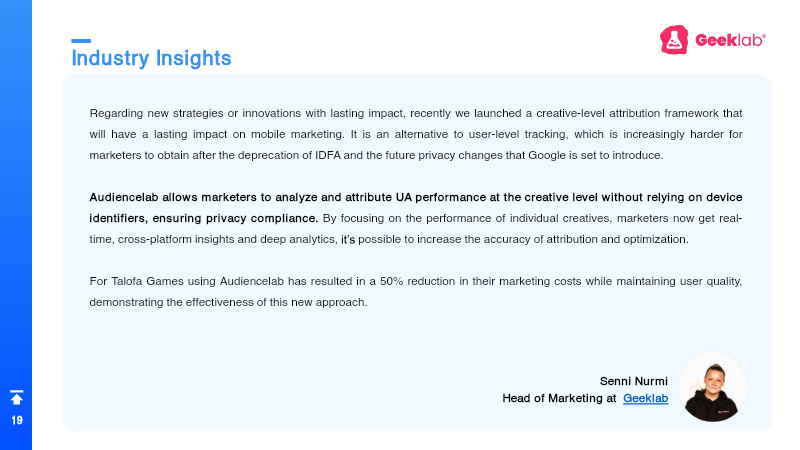 Industry Insights

Geeklab®

Regarding new strategies or innovations with lasting impact, recently we launched a creative-level attribution framework that will have a lasting impact on mobile marketing. It is an alternative to user-level tracking, which is increasingly harder for marketers to obtain after the deprecation of IDFA and the future privacy changes that Google is set to introduce.

Audiencelab allows marketers to analyze and attribute UA performance at the creative level without relying on device identifiers, ensuring privacy compliance. By focusing on the performance of individual creatives, marketers now get real-time, cross-platform insights and deep analytics, it's possible to increase the accuracy of attribution and optimization.

For Talofa Games using Audiencelab has resulted in a 50% reduction in their marketing costs while maintaining user quality, demonstrating the effectiveness of this new approach.

Senni Nurmi
Head of Marketing at Geeklab

19